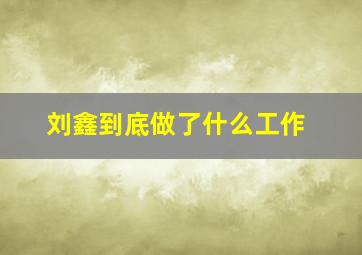 刘鑫到底做了什么工作